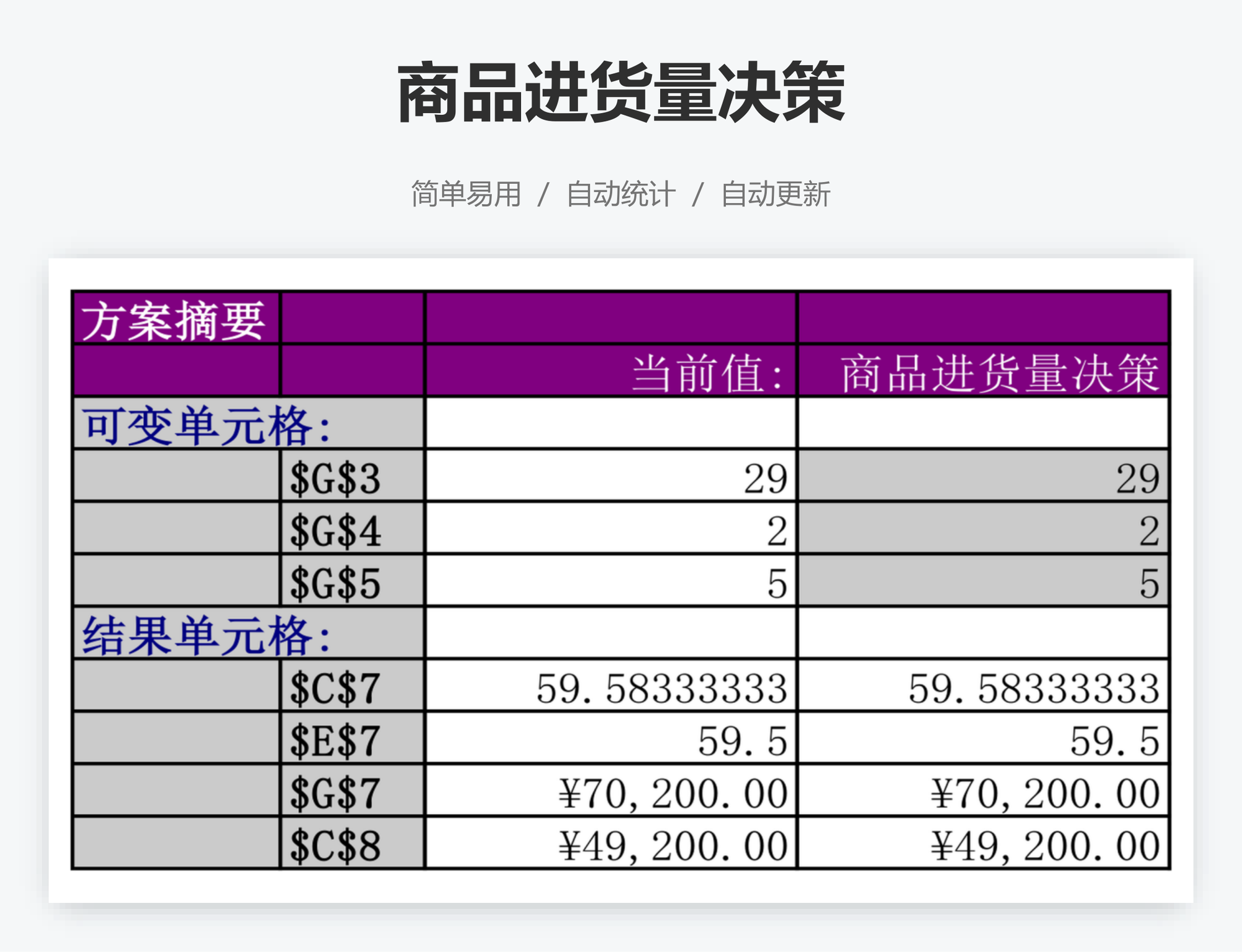 商品进货量决策

简单易用 / 自动统计 / 自动更新

| 方案摘要 | | | |
|---|---|---|---|
| | | 当前值: | 商品进货量决策 |
| 可变单元格: | | | |
| | $G$3 | 29 | 29 |
| | $G$4 | 2 | 2 |
| | $G$5 | 5 | 5 |
| 结果单元格: | | | |
| | $C$7 | 59.58333333 | 59.58333333 |
| | $E$7 | 59.5 | 59.5 |
| | $G$7 | ¥70,200.00 | ¥70,200.00 |
| | $C$8 | ¥49,200.00 | ¥49,200.00 |